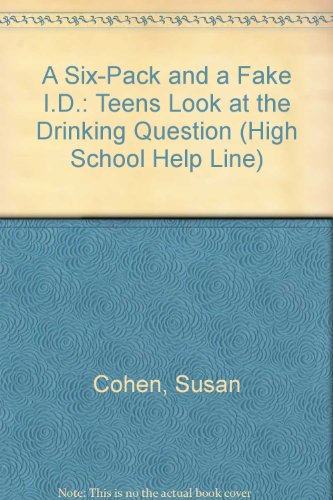 A Six-Pack and a Fake I.D.: Teens Look at the Drinking Question (High School Help Line)

Cohen, Susan

Note: This is no the actual book cover